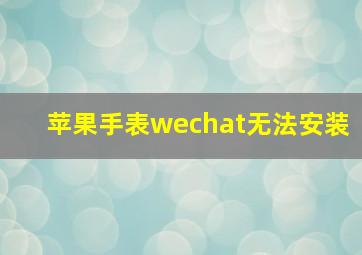 苹果手表wechat无法安装